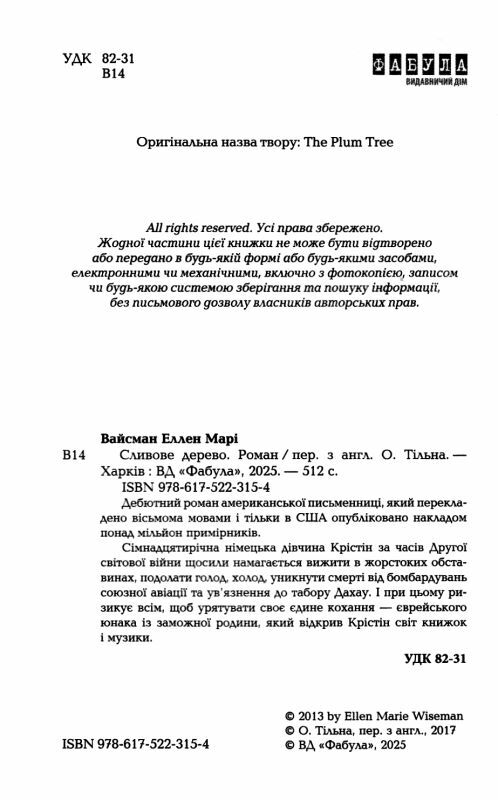 УДК 82-31
В14

ФАБУЛА
ВИДАВНИЧИЙ ДІМ

Оригінальна назва твору: The Plum Tree

All rights reserved. Усі права збережено. Жодної частини цієї книжки не може бути відтворено або передано в будь-якій формі або будь-якими засобами, електронними чи механічними, включно з фотокопією, записом чи будь-якою системою зберігання та пошуку інформації, без письмового дозволу власників авторських прав.

Вайсман Еллен Марі
В14 Сливове дерево. Роман / пер. з англ. О. Тільна. — Харків : ВД «Фабула», 2025. — 512 с.
ISBN 978-617-522-315-4

Дебютний роман американської письменниці, який перекладено вісьмома мовами і тільки в США опубліковано накладом понад мільйон примірників.

Сімнадцятирічна німецька дівчина Крістін за часів Другої світової війни щосили намагається вижити в жорстоких обставинах, подолати голод, холод, уникнути смерті від бомбардувань союзної авіації та ув'язнення до табору Дахау. І при цьому ризикує всім, щоб урятувати своє єдине кохання — єврейського юнака із заможної родини, який відкрив Крістін світ книжок і музики.

УДК 82-31

© 2013 by Ellen Marie Wiseman
© О. Тільна, пер. з англ., 2017
© ВД «Фабула», 2025

ISBN 978-617-522-315-4